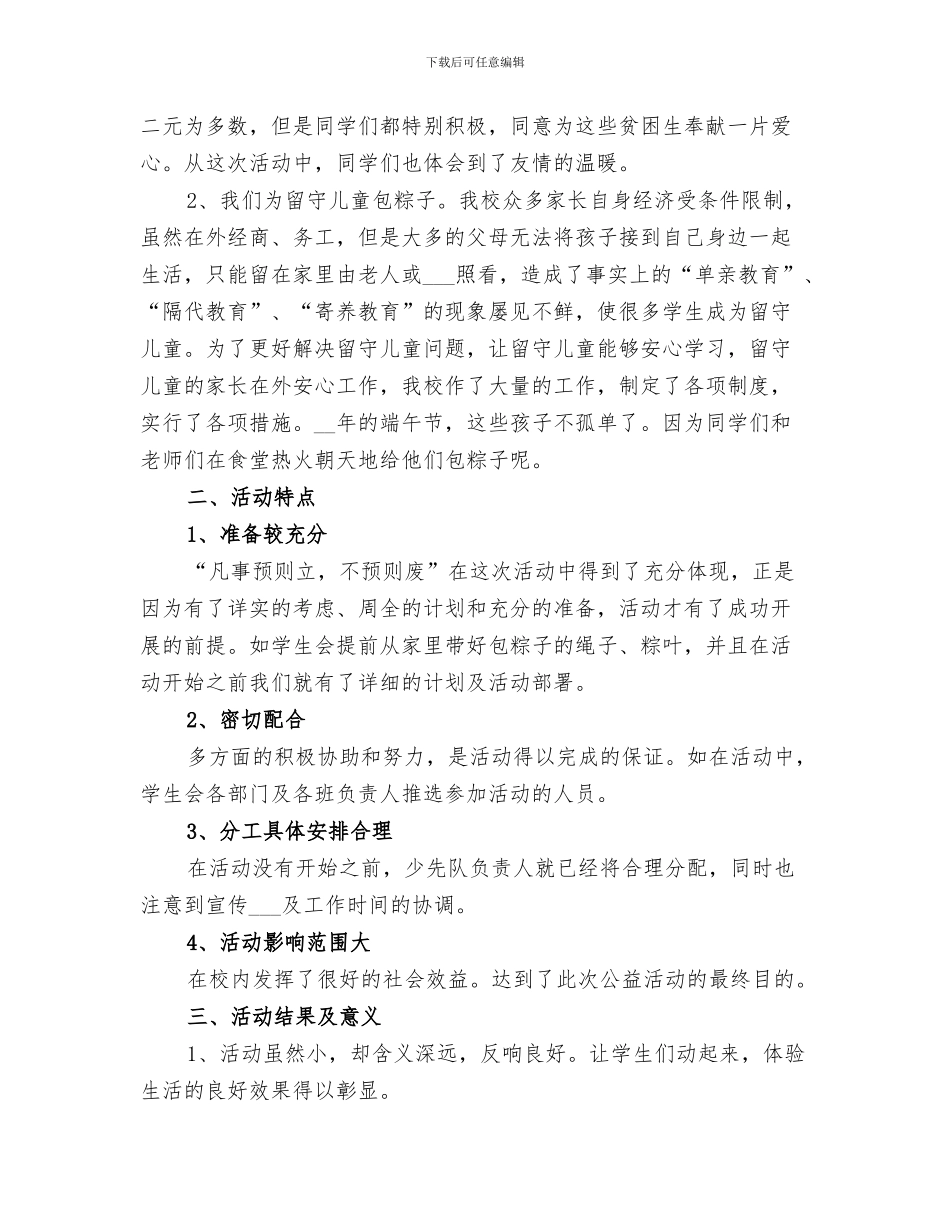 下载后可任意编辑

二元为多数，但是同学们都特别积极，同意为这些贫困生奉献一片爱心。从这次活动中，同学们也体会到了友情的温暖。

2、我们为留守儿童包粽子。我校众多家长自身经济受条件限制，虽然在外经商、务工，但是大多的父母无法将孩子接到自己身边一起生活，只能留在家里由老人或___照看，造成了事实上的“单亲教育”、“隔代教育”、“寄养教育”的现象屡见不鲜，使很多学生成为留守儿童。为了更好解决留守儿童问题，让留守儿童能够安心学习，留守儿童的家长在外安心工作，我校作了大量的工作，制定了各项制度，实行了各项措施。__年的端午节，这些孩子不孤单了。因为同学们和老师们在食堂热火朝天地给他们包粽子呢。

二、活动特点

1、准备较充分

“凡事预则立，不预则废”在这次活动中得到了充分体现，正是因为有了详实的考虑、周全的计划和充分的准备，活动才有了成功开展的前提。如学生会提前从家里带好包粽子的绳子、粽叶，并且在活动开始之前我们就有了详细的计划及活动部署。

2、密切配合

多方面的积极协助和努力，是活动得以完成的保证。如在活动中，学生会各部门及各班负责人推选参加活动的人员。

3、分工具体安排合理

在活动没有开始之前，少先队负责人就已经将合理分配，同时也注意到宣传___及工作时间的协调。

4、活动影响范围大

在校内发挥了很好的社会效益。达到了此次公益活动的最终目的。

三、活动结果及意义

1、活动虽然小，却含义深远，反响良好。让学生们动起来，体验生活的良好效果得以彰显。